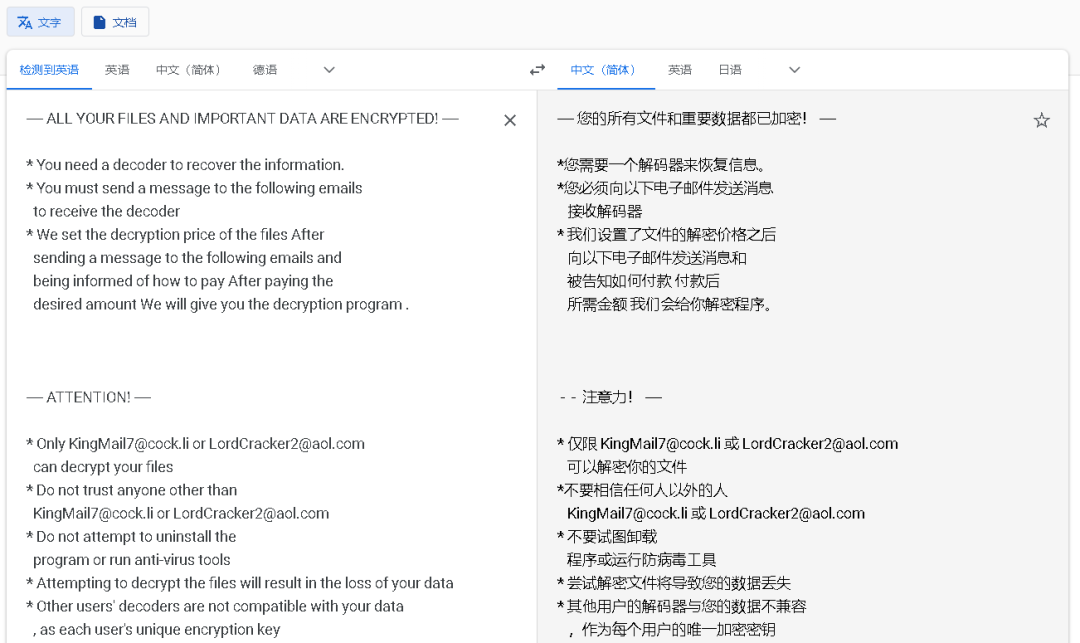 文字 文档

检测到英语 英语 中文（简体） 德语

中文（简体） 英语 日语

— ALL YOUR FILES AND IMPORTANT DATA ARE ENCRYPTED! —

* You need a decoder to recover the information.
* You must send a message to the following emails to receive the decoder
* We set the decryption price of the files After sending a message to the following emails and being informed of how to pay After paying the desired amount We will give you the decryption program .

— ATTENTION! —

* Only KingMail7@cock.li or LordCracker2@aol.com can decrypt your files
* Do not trust anyone other than KingMail7@cock.li or LordCracker2@aol.com
* Do not attempt to uninstall the program or run anti-virus tools
* Attempting to decrypt the files will result in the loss of your data
* Other users' decoders are not compatible with your data , as each user's unique encryption key

— 您的所有文件和重要数据都已加密！ —

*您需要一个解码器来恢复信息。
*您必须向以下电子邮件发送消息 接收解码器
* 我们设置了文件的解密价格之后 向以下电子邮件发送消息和 被告知如何付款 付款后 所需金额 我们会给你解密程序。

- - 注意力！ —

* 仅限 KingMail7@cock.li 或 LordCracker2@aol.com 可以解密你的文件
*不要相信任何人以外的人 KingMail7@cock.li 或 LordCracker2@aol.com
* 不要试图卸载 程序或运行防病毒工具
* 尝试解密文件将导致您的数据丢失
* 其他用户的解码器与您的数据不兼容 ，作为每个用户的唯一加密密钥